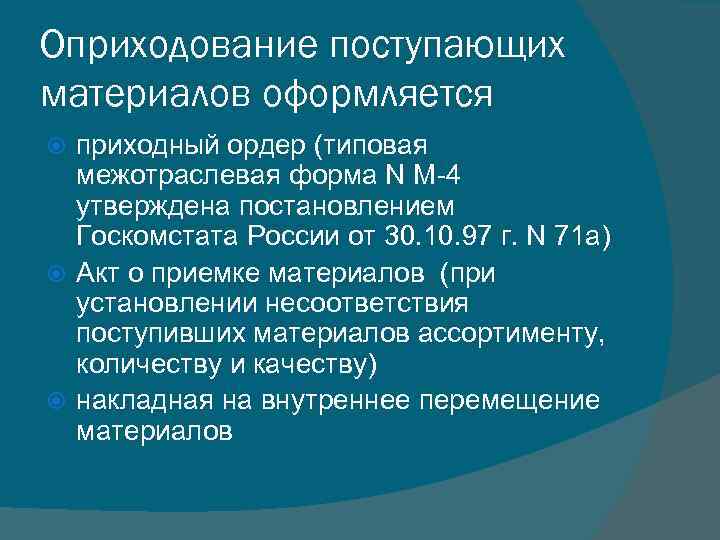 Оприходование поступающих материалов оформляется

приходный ордер (типовая межотраслевая форма N М-4 утверждена постановлением Госкомстата России от 30.10.97 г. N 71а)

Акт о приемке материалов (при установлении несоответствия поступивших материалов ассортименту, количеству и качеству)

накладная на внутреннее перемещение материалов